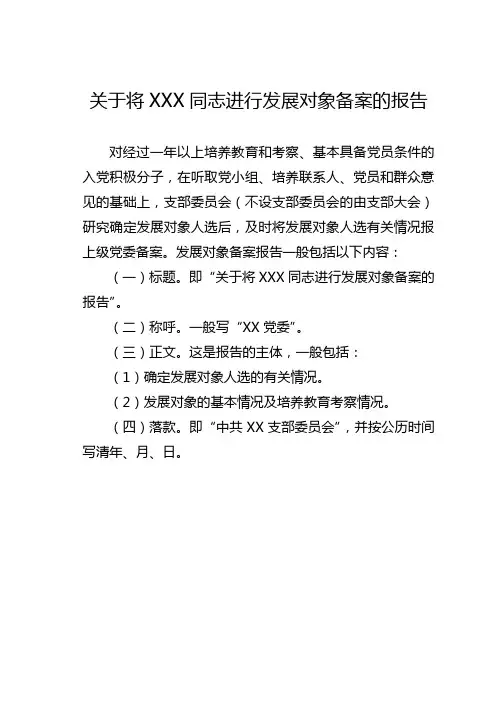 关于将 XXX 同志进行发展对象备案的报告

对经过一年以上培养教育和考察、基本具备党员条件的入党积极分子，在听取党小组、培养联系人、党员和群众意见的基础上，支部委员会（不设支部委员会的由支部大会）研究确定发展对象人选后，及时将发展对象人选有关情况报上级党委备案。发展对象备案报告一般包括以下内容：

（一）标题。即“关于将 XXX 同志进行发展对象备案的报告”。

（二）称呼。一般写“XX 党委”。

（三）正文。这是报告的主体，一般包括：

（1）确定发展对象人选的有关情况。

（2）发展对象的基本情况及培养教育考察情况。

（四）落款。即“中共 XX 支部委员会”，并按公历时间写清年、月、日。